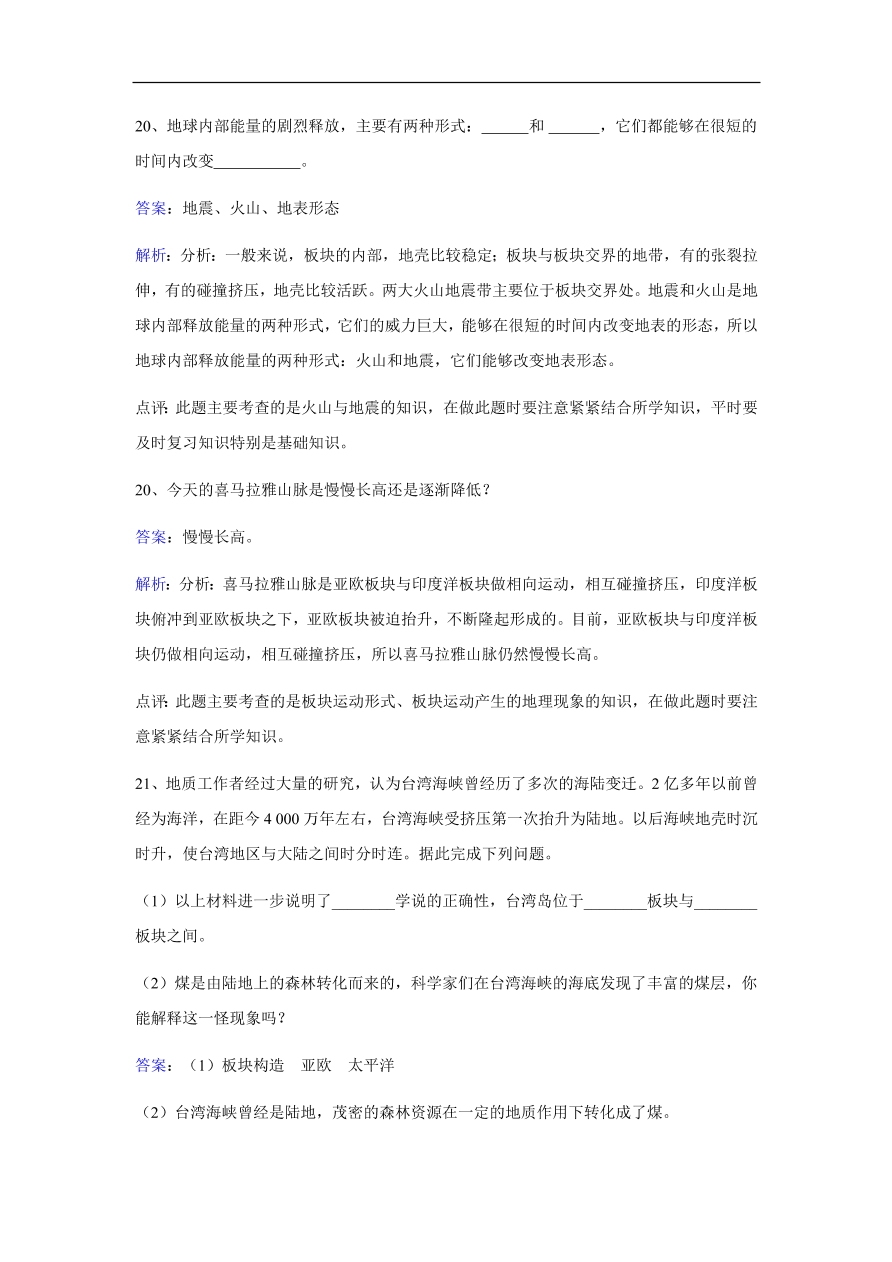 20、地球内部能量的剧烈释放，主要有两种形式：______和 ______，它们都能够在很短的时间内改变___________。

答案：地震、火山、地表形态

解析：分析：一般来说，板块的内部，地壳比较稳定；板块与板块交界的地带，有的张裂拉伸，有的碰撞挤压，地壳比较活跃。两大火山地震带主要位于板块交界处。地震和火山是地球内部释放能量的两种形式，它们的威力巨大，能够在很短的时间内改变地表的形态，所以地球内部释放能量的两种形式：火山和地震，它们能够改变地表形态。

点评：此题主要考查的是火山与地震的知识，在做此题时要注意紧紧结合所学知识，平时要及时复习知识特别是基础知识。

20、今天的喜马拉雅山脉是慢慢长高还是逐渐降低？

答案：慢慢长高。

解析：分析：喜马拉雅山脉是亚欧板块与印度洋板块做相向运动，相互碰撞挤压，印度洋板块俯冲到亚欧板块之下，亚欧板块被迫抬升，不断隆起形成的。目前，亚欧板块与印度洋板块仍做相向运动，相互碰撞挤压，所以喜马拉雅山脉仍然慢慢长高。

点评：此题主要考查的是板块运动形式、板块运动产生的地理现象的知识，在做此题时要注意紧紧结合所学知识。

21、地质工作者经过大量的研究，认为台湾海峡曾经历了多次的海陆变迁。2 亿多年以前曾经为海洋，在距今 4 000 万年左右，台湾海峡受挤压第一次抬升为陆地。以后海峡地壳时沉时升，使台湾地区与大陆之间时分时连。据此完成下列问题。

（1）以上材料进一步说明了________学说的正确性，台湾岛位于________板块与________板块之间。

（2）煤是由陆地上的森林转化而来的，科学家们在台湾海峡的海底发现了丰富的煤层，你能解释这一怪现象吗？

答案：（1）板块构造　亚欧　太平洋

（2）台湾海峡曾经是陆地，茂密的森林资源在一定的地质作用下转化成了煤。